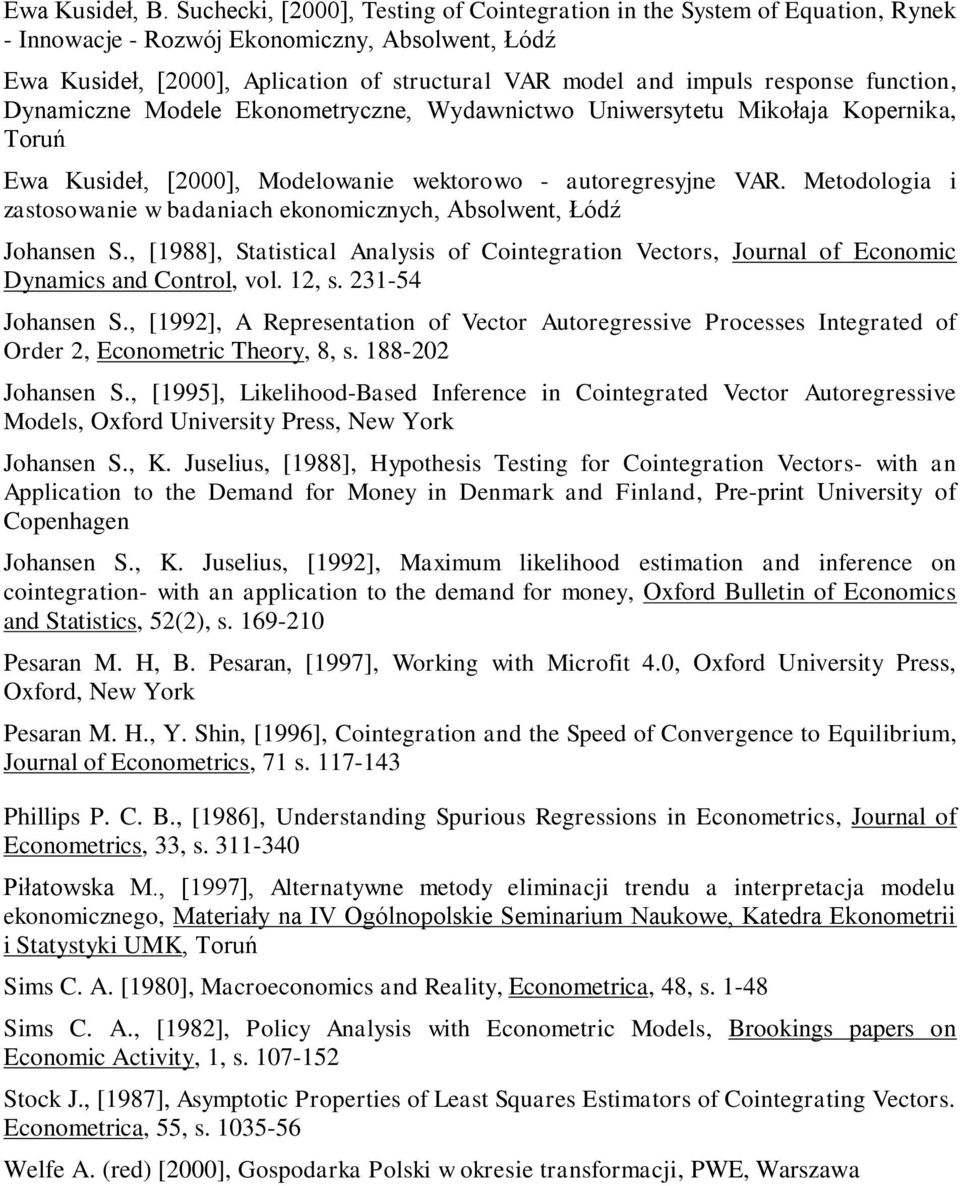 Ewa Kusideł, B. Suchecki, [2000], Testing of Cointegration in the System of Equation, Rynek - Innowacje - Rozwój Ekonomiczny, Absolwent, Łódź

Ewa Kusideł, [2000], Aplication of structural VAR model and impuls response function, Dynamiczne Modele Ekonometryczne, Wydawnictwo Uniwersytetu Mikołaja Kopernika, Toruń

Ewa Kusideł, [2000], Modelowanie wektorowo - autoregresyjne VAR. Metodologia i zastosowanie w badaniach ekonomicznych, Absolwent, Łódź

Johansen S., [1988], Statistical Analysis of Cointegration Vectors, Journal of Economic Dynamics and Control, vol. 12, s. 231-54

Johansen S., [1992], A Representation of Vector Autoregressive Processes Integrated of Order 2, Econometric Theory, 8, s. 188-202

Johansen S., [1995], Likelihood-Based Inference in Cointegrated Vector Autoregressive Models, Oxford University Press, New York

Johansen S., K. Juselius, [1988], Hypothesis Testing for Cointegration Vectors- with an Application to the Demand for Money in Denmark and Finland, Pre-print University of Copenhagen

Johansen S., K. Juselius, [1992], Maximum likelihood estimation and inference on cointegration- with an application to the demand for money, Oxford Bulletin of Economics and Statistics, 52(2), s. 169-210

Pesaran M. H, B. Pesaran, [1997], Working with Microfit 4.0, Oxford University Press, Oxford, New York

Pesaran M. H., Y. Shin, [1996], Cointegration and the Speed of Convergence to Equilibrium, Journal of Econometrics, 71 s. 117-143

Phillips P. C. B., [1986], Understanding Spurious Regressions in Econometrics, Journal of Econometrics, 33, s. 311-340

Piłatowska M., [1997], Alternatywne metody eliminacji trendu a interpretacja modelu ekonomicznego, Materiały na IV Ogólnopolskie Seminarium Naukowe, Katedra Ekonometrii i Statystyki UMK, Toruń

Sims C. A. [1980], Macroeconomics and Reality, Econometrica, 48, s. 1-48

Sims C. A., [1982], Policy Analysis with Econometric Models, Brookings papers on Economic Activity, 1, s. 107-152

Stock J., [1987], Asymptotic Properties of Least Squares Estimators of Cointegrating Vectors. Econometrica, 55, s. 1035-56

Welfe A. (red) [2000], Gospodarka Polski w okresie transformacji, PWE, Warszawa